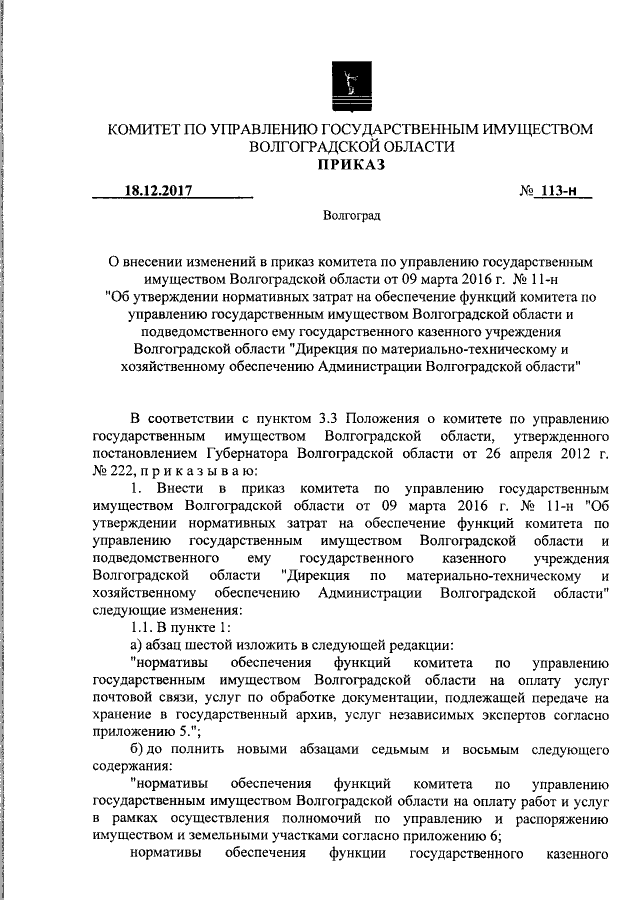 КОМИТЕТ ПО УПРАВЛЕНИЮ ГОСУДАРСТВЕННЫМ ИМУЩЕСТВОМ ВОЛГОГРАДСКОЙ ОБЛАСТИ
ПРИКАЗ

18.12.2017 № 113-н

Волгоград

О внесении изменений в приказ комитета по управлению государственным имуществом Волгоградской области от 09 марта 2016 г. № 11-н "Об утверждении нормативных затрат на обеспечение функций комитета по управлению государственным имуществом Волгоградской области и подведомственного ему государственного казенного учреждения Волгоградской области "Дирекция по материально-техническому и хозяйственному обеспечению Администрации Волгоградской области"

В соответствии с пунктом 3.3 Положения о комитете по управлению государственным имуществом Волгоградской области, утвержденного постановлением Губернатора Волгоградской области от 26 апреля 2012 г. № 222, п р и к а з ы в а ю:

1. Внести в приказ комитета по управлению государственным имуществом Волгоградской области от 09 марта 2016 г. № 11-н "Об утверждении нормативных затрат на обеспечение функций комитета по управлению государственным имуществом Волгоградской области и подведомственного ему государственного казенного учреждения Волгоградской области "Дирекция по материально-техническому и хозяйственному обеспечению Администрации Волгоградской области" следующие изменения:

1.1. В пункте 1:

а) абзац шестой изложить в следующей редакции:

"нормативы обеспечения функций комитета по управлению государственным имуществом Волгоградской области на оплату услуг почтовой связи, услуг по обработке документации, подлежащей передаче на хранение в государственный архив, услуг независимых экспертов согласно приложению 5.";

б) до полнить новыми абзацами седьмым и восьмым следующего содержания:

"нормативы обеспечения функций комитета по управлению государственным имуществом Волгоградской области на оплату работ и услуг в рамках осуществления полномочий по управлению и распоряжению имуществом и земельными участками согласно приложению 6;

нормативы обеспечения функции государственного казенного